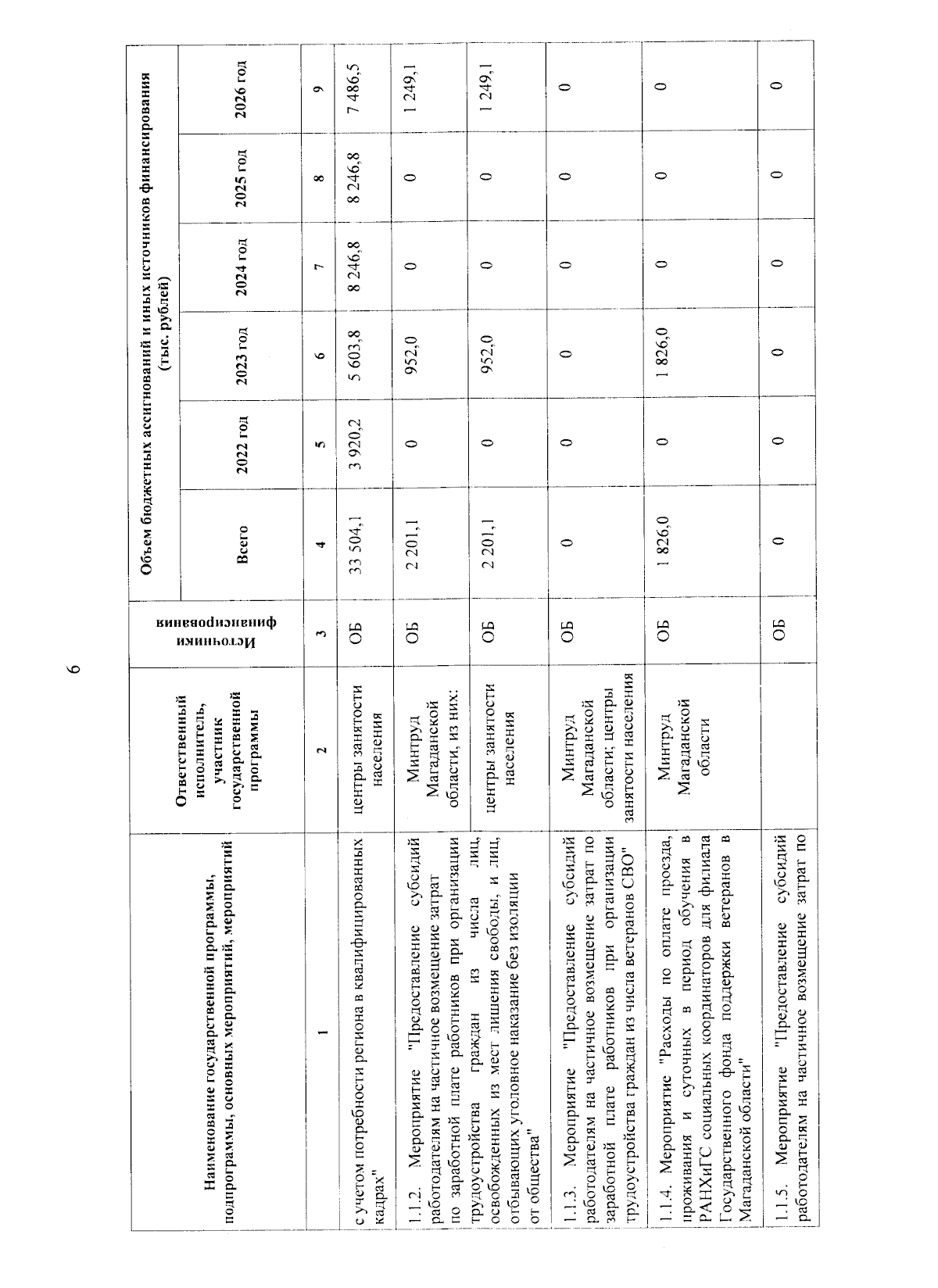 6

| Наименование государственной программы, подпрограммы, основных мероприятий, мероприятий | Ответственный исполнитель, участник государственной программы | Источники финансирования | Объем бюджетных ассигнований и иных источников финансирования (тыс. рублей) | | | | | |
|---|---|---|---|---|---|---|---|---|
| | | | Всего | 2022 год | 2023 год | 2024 год | 2025 год | 2026 год |
| 1 | 2 | 3 | 4 | 5 | 6 | 7 | 8 | 9 |
| с учетом потребности региона в квалифицированных кадрах" | центры занятости населения | ОБ | 33 504,1 | 3 920,2 | 5 603,8 | 8 246,8 | 8 246,8 | 7 486,5 |
| 1.1.2. Мероприятие "Предоставление субсидий работодателям на частичное возмещение затрат по заработной плате работников при организации трудоустройства граждан из числа лиц, освобожденных из мест лишения свободы, и лиц, отбывающих уголовное наказание без изоляции от общества" | Минтруд Магаданской области, из них: | ОБ | 2 201,1 | 0 | 952,0 | 0 | 0 | 1 249,1 |
| | центры занятости населения | ОБ | 2 201,1 | 0 | 952,0 | 0 | 0 | 1 249,1 |
| 1.1.3. Мероприятие "Предоставление субсидий работодателям на частичное возмещение затрат по заработной плате работников при организации трудоустройства граждан из числа ветеранов СВО" | Минтруд Магаданской области; центры занятости населения | ОБ | 0 | 0 | 0 | 0 | 0 | 0 |
| 1.1.4. Мероприятие "Расходы по оплате проезда, проживания и суточных в период обучения в РАНХиГС социальных координаторов для филиала Государственного фонда поддержки ветеранов в Магаданской области" | Минтруд Магаданской области | ОБ | 1 826,0 | 0 | 1 826,0 | 0 | 0 | 0 |
| 1.1.5. Мероприятие "Предоставление субсидий работодателям на частичное возмещение затрат по | | ОБ | 0 | 0 | 0 | 0 | 0 | 0 |